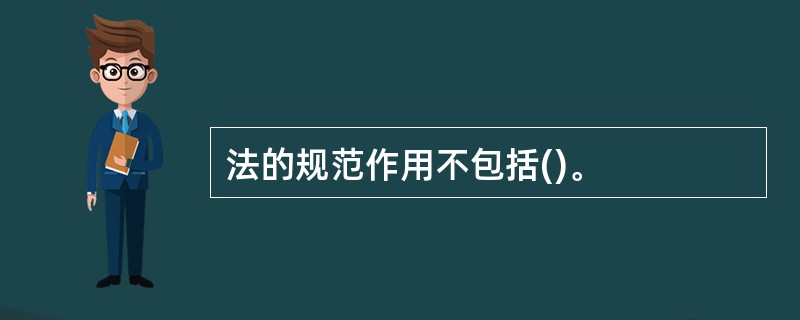 法的规范作用不包括()。